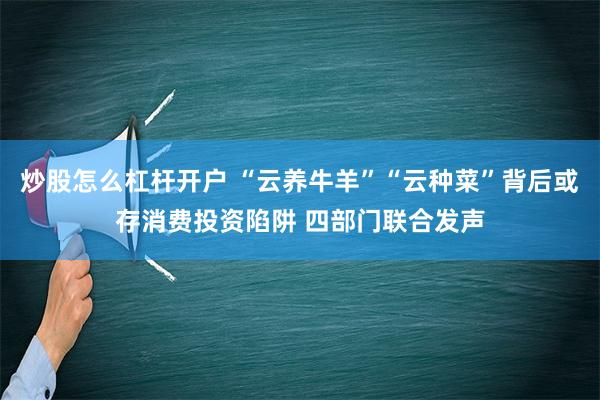 炒股怎么杠杆开户 “云养牛羊”“云种菜”背后或存消费投资陷阱 四部门联合发声